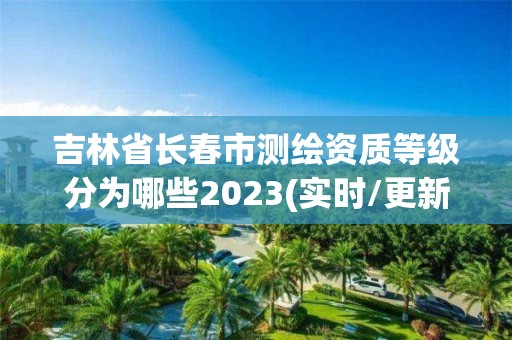 吉林省长春市测绘资质等级分为哪些2023(实时/更新